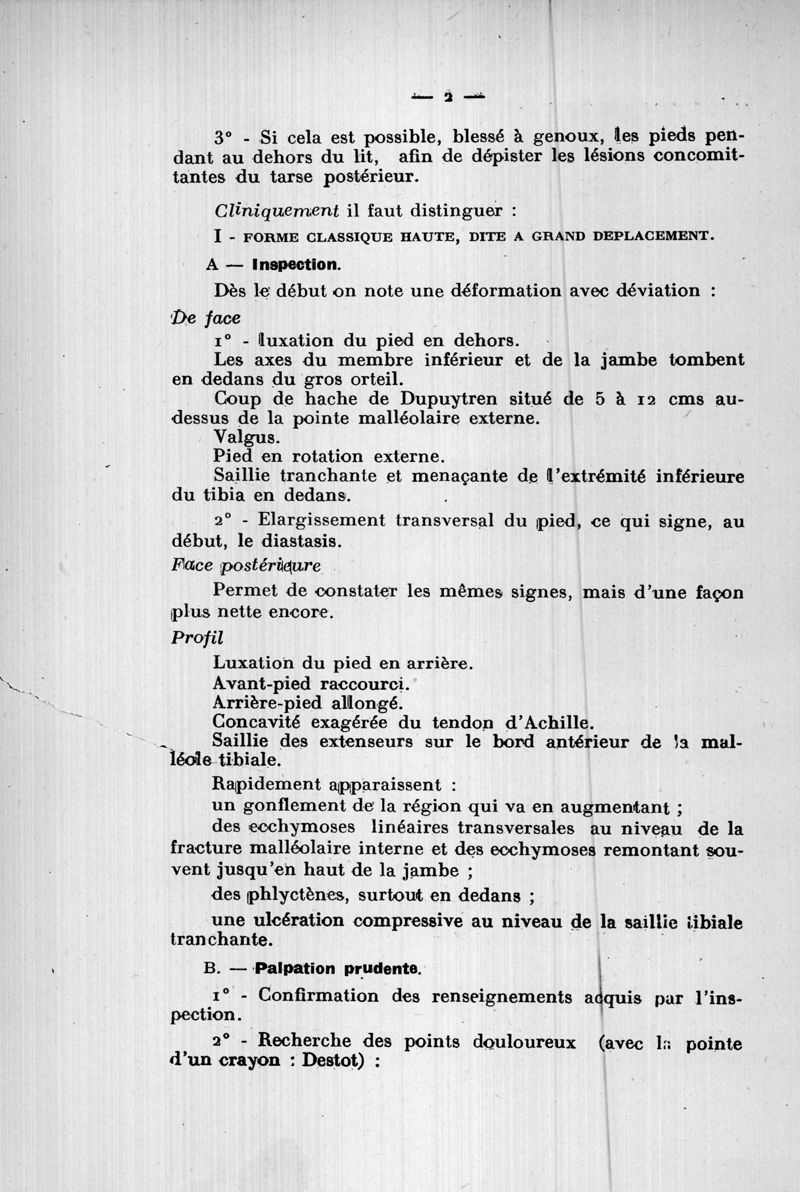 — 2 —

3° - Si cela est possible, blessé à genoux, les pieds pendant au dehors du lit, afin de dépister les lésions concomittantes du tarse postérieur.

Cliniquement il faut distinguer :

I - FORME CLASSIQUE HAUTE, DITE A GRAND DEPLACEMENT.

A — Inspection.

Dès le début on note une déformation avec déviation :

De face

1° - luxation du pied en dehors.

Les axes du membre inférieur et de la jambe tombent en dedans du gros orteil.

Coup de hache de Dupuytren situé de 5 à 12 cms au-dessus de la pointe malléolaire externe.

Valgus.

Pied en rotation externe.

Saillie tranchante et menaçante de l'extrémité inférieure du tibia en dedans.

2° - Elargissement transversal du pied, ce qui signe, au début, le diastasis.

Face postérieure

Permet de constater les mêmes signes, mais d'une façon plus nette encore.

Profil

Luxation du pied en arrière.
Avant-pied raccourci.
Arrière-pied allongé.
Concavité exagérée du tendon d'Achille.
Saillie des extenseurs sur le bord antérieur de la malléole tibiale.

Rapidement apparaissent :
un gonflement de la région qui va en augmentant ;
des ecchymoses linéaires transversales au niveau de la fracture malléolaire interne et des ecchymoses remontant souvent jusqu'en haut de la jambe ;
des phlyctènes, surtout en dedans ;
une ulcération compressive au niveau de la saillie tibiale tranchante.

B. — Palpation prudente.

1° - Confirmation des renseignements acquis par l'inspection.

2° - Recherche des points douloureux (avec la pointe d'un crayon : Destot) :